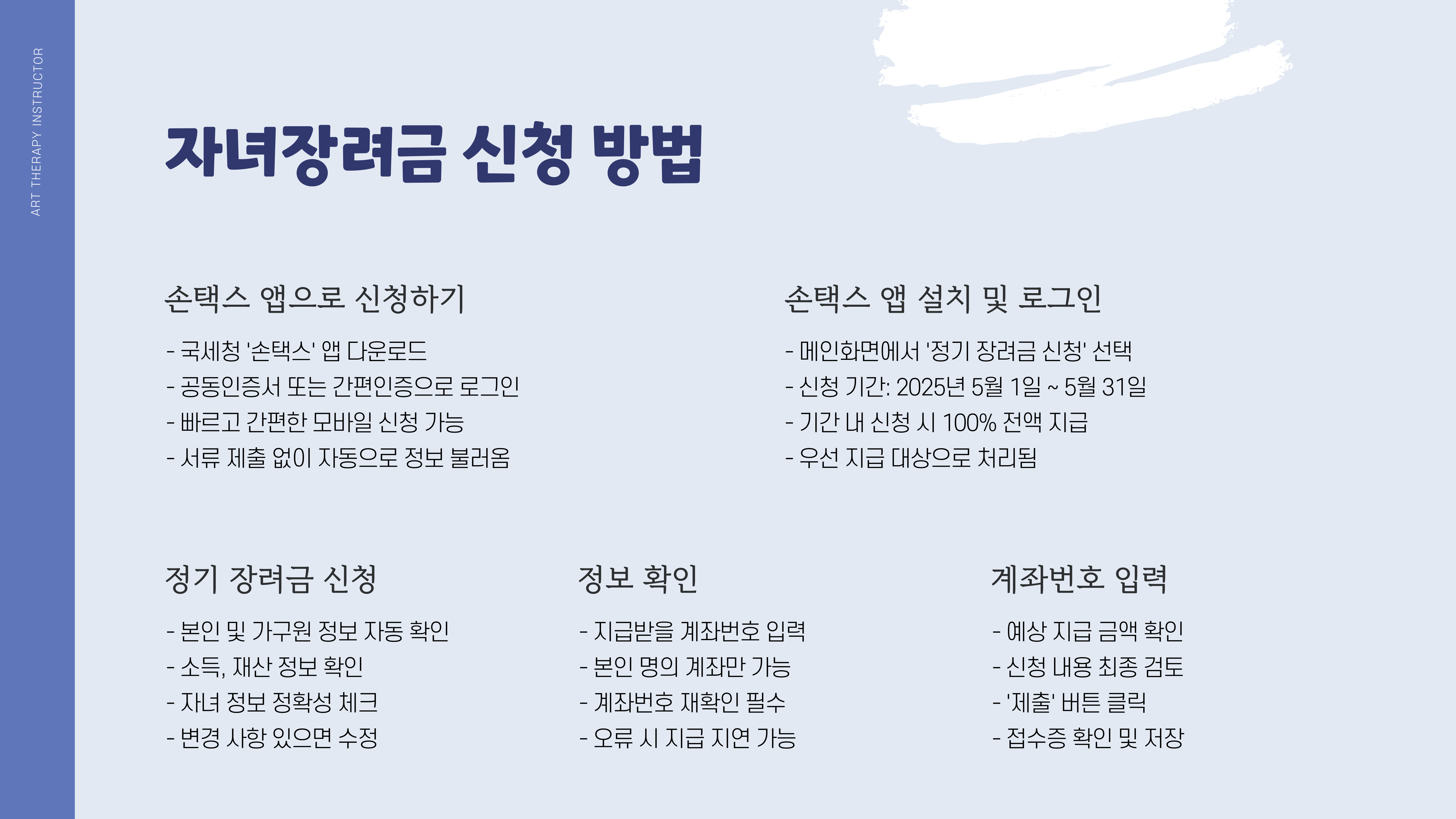 ART THERAPY INSTRUCTOR

자녀장려금 신청 방법

손택스 앱으로 신청하기

- 국세청 '손택스' 앱 다운로드
- 공동인증서 또는 간편인증으로 로그인
- 빠르고 간편한 모바일 신청 가능
- 서류 제출 없이 자동으로 정보 불러옴

손택스 앱 설치 및 로그인

- 메인화면에서 '정기 장려금 신청' 선택
- 신청 기간: 2025년 5월 1일 ~ 5월 31일
- 기간 내 신청 시 100% 전액 지급
- 우선 지급 대상으로 처리됨

정기 장려금 신청

- 본인 및 가구원 정보 자동 확인
- 소득, 재산 정보 확인
- 자녀 정보 정확성 체크
- 변경 사항 있으면 수정

정보 확인

- 지급받을 계좌번호 입력
- 본인 명의 계좌만 가능
- 계좌번호 재확인 필수
- 오류 시 지급 지연 가능

계좌번호 입력

- 예상 지급 금액 확인
- 신청 내용 최종 검토
- '제출' 버튼 클릭
- 접수증 확인 및 저장